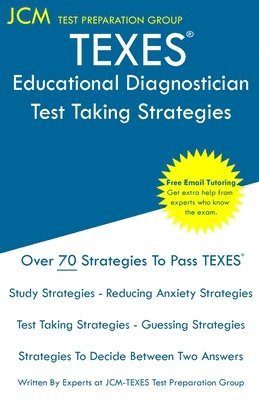 JCM TEST PREPARATION GROUP

TEXES®

Educational Diagnostician Test Taking Strategies

Free Email Tutoring
Get extra help from experts who know the exam.

Over 70 Strategies To Pass TEXES®

Study Strategies - Reducing Anxiety Strategies

Test Taking Strategies - Guessing Strategies

Strategies To Decide Between Two Answers

Written By Experts at JCM-TEXES Test Preparation Group